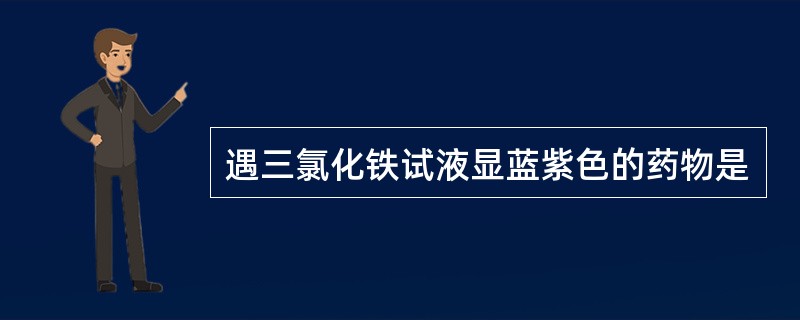 遇三氯化铁试液显蓝紫色的药物是